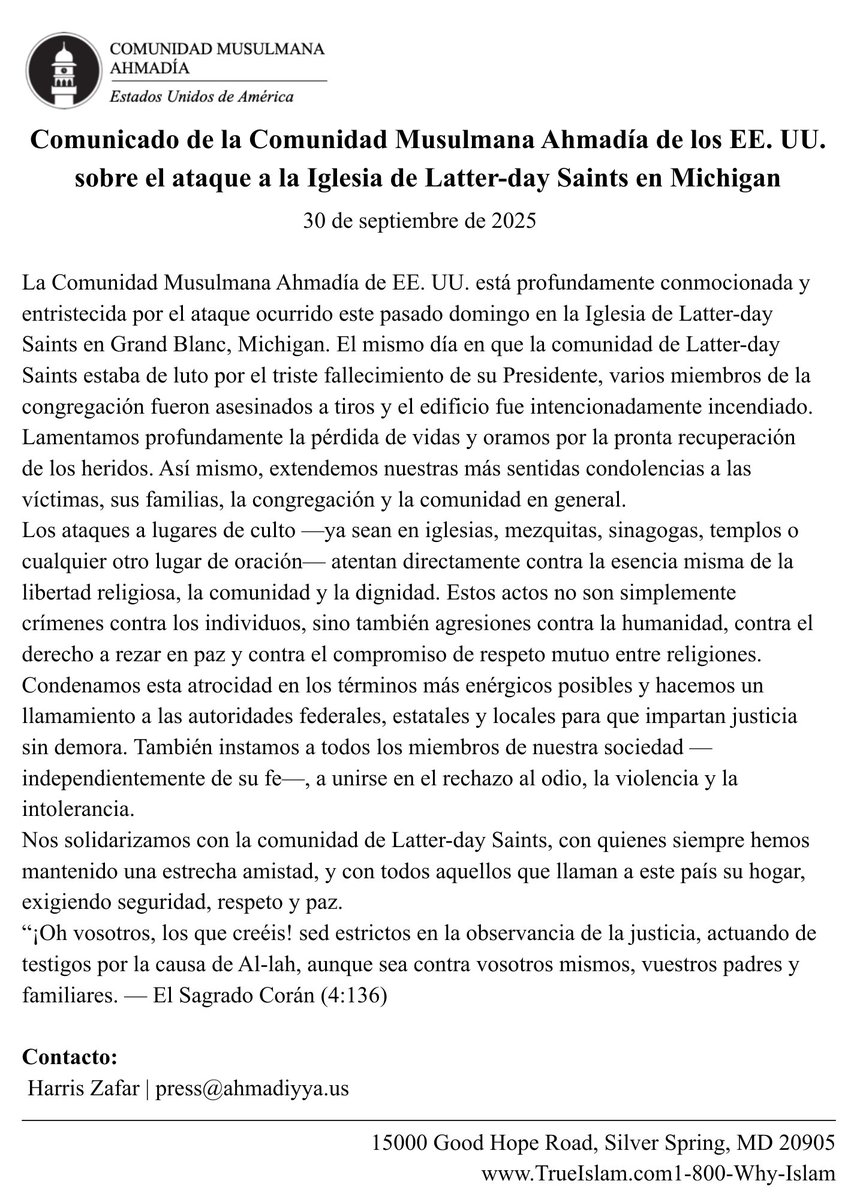 COMUNIDAD MUSULMANA AHMADÍA
Estados Unidos de América

Comunicado de la Comunidad Musulmana Ahmadía de los EE. UU. sobre el ataque a la Iglesia de Latter-day Saints en Michigan

30 de septiembre de 2025

La Comunidad Musulmana Ahmadía de EE. UU. está profundamente conmocionada y entristecida por el ataque ocurrido este pasado domingo en la Iglesia de Latter-day Saints en Grand Blanc, Michigan. El mismo día en que la comunidad de Latter-day Saints estaba de luto por el triste fallecimiento de su Presidente, varios miembros de la congregación fueron asesinados a tiros y el edificio fue intencionadamente incendiado. Lamentamos profundamente la pérdida de vidas y oramos por la pronta recuperación de los heridos. Así mismo, extendemos nuestras más sentidas condolencias a las víctimas, sus familias, la congregación y la comunidad en general.
Los ataques a lugares de culto —ya sean en iglesias, mezquitas, sinagogas, templos o cualquier otro lugar de oración— atentan directamente contra la esencia misma de la libertad religiosa, la comunidad y la dignidad. Estos actos no son simplemente crímenes contra los individuos, sino también agresiones contra la humanidad, contra el derecho a rezar en paz y contra el compromiso de respeto mutuo entre religiones. Condenamos esta atrocidad en los términos más enérgicos posibles y hacemos un llamamiento a las autoridades federales, estatales y locales para que impartan justicia sin demora. También instamos a todos los miembros de nuestra sociedad — independientemente de su fe—, a unirse en el rechazo al odio, la violencia y la intolerancia.
Nos solidarizamos con la comunidad de Latter-day Saints, con quienes siempre hemos mantenido una estrecha amistad, y con todos aquellos que llaman a este país su hogar, exigiendo seguridad, respeto y paz.
“¡Oh vosotros, los que creéis! sed estrictos en la observancia de la justicia, actuando de testigos por la causa de Al-lah, aunque sea contra vosotros mismos, vuestros padres y familiares. — El Sagrado Corán (4:136)

Contacto:
Harris Zafar | press@ahmadiyya.us

15000 Good Hope Road, Silver Spring, MD 20905
www.TrueIslam.com1-800-Why-Islam